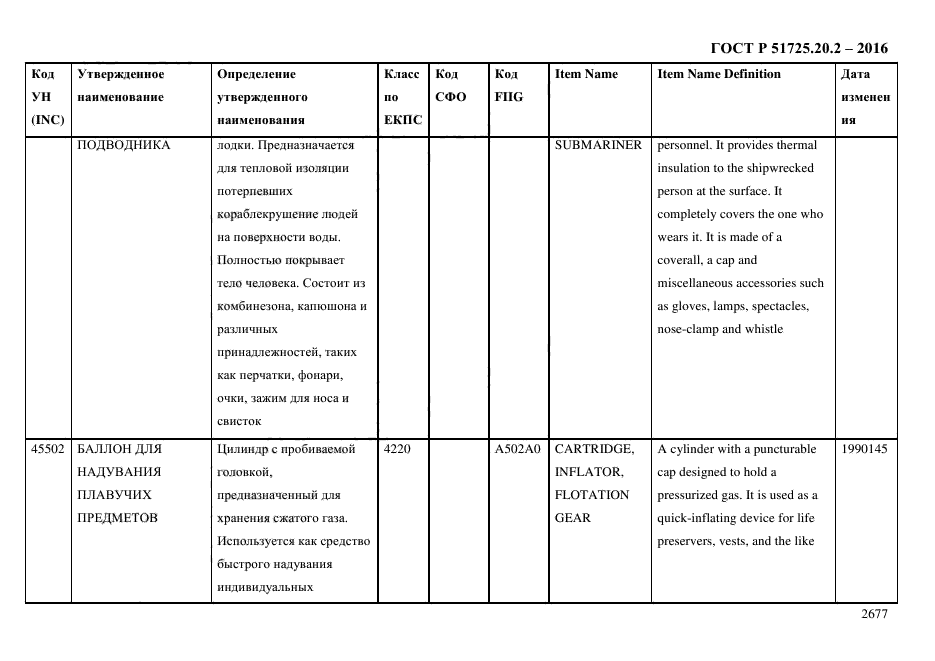 ГОСТ Р 51725.20.2 – 2016

| Код УН (INC) | Утвержденное наименование | Определение утвержденного наименования | Класс по ЕКПС | Код СФО | Код FIIG | Item Name | Item Name Definition | Дата изменения |
|---|---|---|---|---|---|---|---|---|
| | ПОДВОДНИКА | лодки. Предназначается для тепловой изоляции потерпевших кораблекрушение людей на поверхности воды. Полностью покрывает тело человека. Состоит из комбинезона, капюшона и различных принадлежностей, таких как перчатки, фонари, очки, зажим для носа и свисток | | | | SUBMARINER | personnel. It provides thermal insulation to the shipwrecked person at the surface. It completely covers the one who wears it. It is made of a coverall, a cap and miscellaneous accessories such as gloves, lamps, spectacles, nose-clamp and whistle | |
| 45502 | БАЛЛОН ДЛЯ НАДУВАНИЯ ПЛАВУЧИХ ПРЕДМЕТОВ | Цилиндр с пробиваемой головкой, предназначенный для хранения сжатого газа. Используется как средство быстрого надувания индивидуальных | 4220 | | A502A0 | CARTRIDGE, INFLATOR, FLOTATION GEAR | A cylinder with a puncturable cap designed to hold a pressurized gas. It is used as a quick-inflating device for life preservers, vests, and the like | 1990145 |

2677